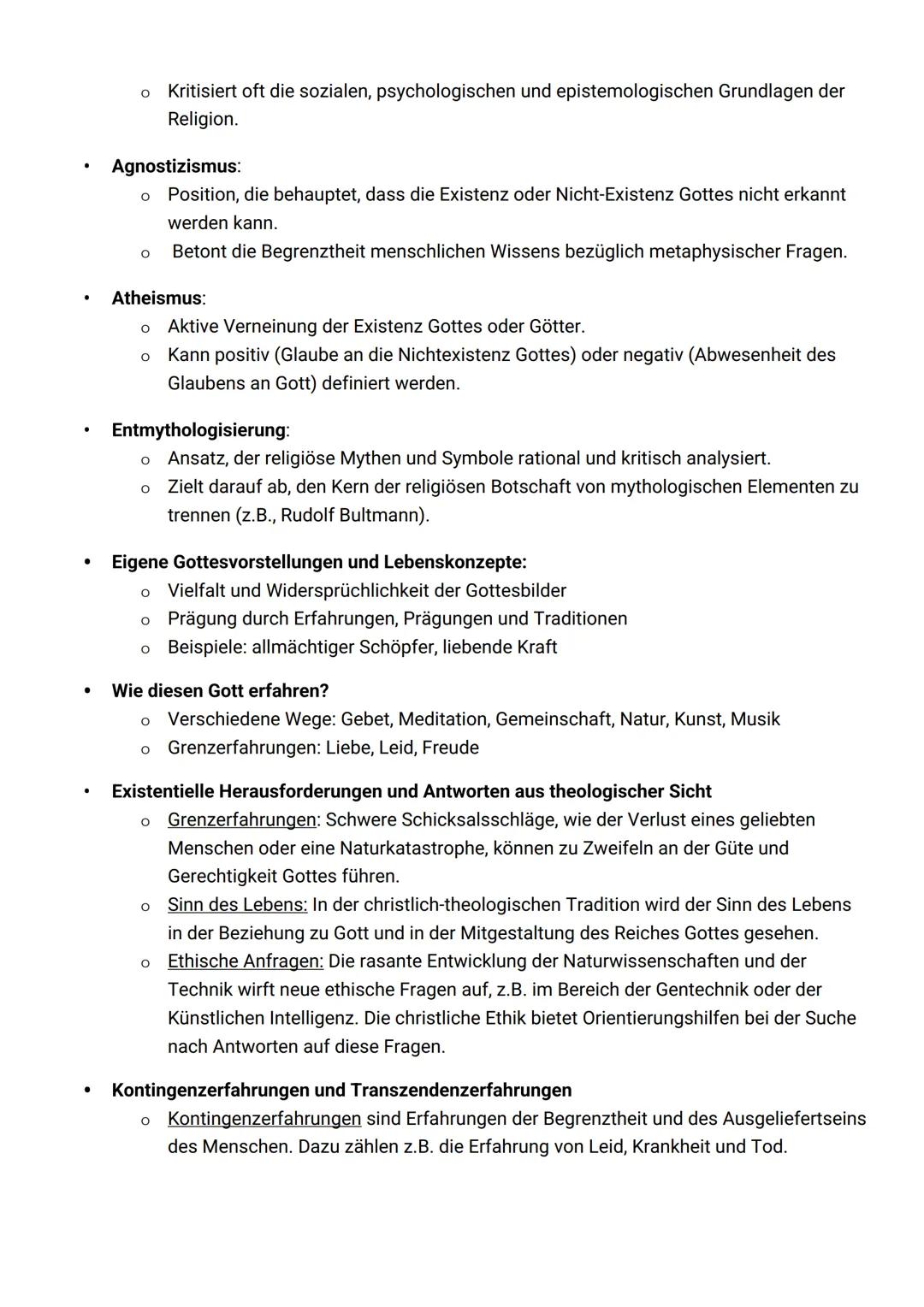 o Kritisiert oft die sozialen, psychologischen und epistemologischen Grundlagen der Religion.

• Agnostizismus:
  o Position, die behauptet, dass die Existenz oder Nicht-Existenz Gottes nicht erkannt werden kann.
  o Betont die Begrenztheit menschlichen Wissens bezüglich metaphysischer Fragen.

• Atheismus:
  o Aktive Verneinung der Existenz Gottes oder Götter.
  o Kann positiv (Glaube an die Nichtexistenz Gottes) oder negativ (Abwesenheit des Glaubens an Gott) definiert werden.

• Entmythologisierung:
  o Ansatz, der religiöse Mythen und Symbole rational und kritisch analysiert.
  o Zielt darauf ab, den Kern der religiösen Botschaft von mythologischen Elementen zu trennen (z.B., Rudolf Bultmann).

• Eigene Gottesvorstellungen und Lebenskonzepte:
  o Vielfalt und Widersprüchlichkeit der Gottesbilder
  o Prägung durch Erfahrungen, Prägungen und Traditionen
  o Beispiele: allmächtiger Schöpfer, liebende Kraft

• Wie diesen Gott erfahren?
  o Verschiedene Wege: Gebet, Meditation, Gemeinschaft, Natur, Kunst, Musik
  o Grenzerfahrungen: Liebe, Leid, Freude

• Existentielle Herausforderungen und Antworten aus theologischer Sicht
  o Grenzerfahrungen: Schwere Schicksalsschläge, wie der Verlust eines geliebten Menschen oder eine Naturkatastrophe, können zu Zweifeln an der Güte und Gerechtigkeit Gottes führen.
  o Sinn des Lebens: In der christlich-theologischen Tradition wird der Sinn des Lebens in der Beziehung zu Gott und in der Mitgestaltung des Reiches Gottes gesehen.
  o Ethische Anfragen: Die rasante Entwicklung der Naturwissenschaften und der Technik wirft neue ethische Fragen auf, z.B. im Bereich der Gentechnik oder der Künstlichen Intelligenz. Die christliche Ethik bietet Orientierungshilfen bei der Suche nach Antworten auf diese Fragen.

• Kontingenzerfahrungen und Transzendenzerfahrungen
  o Kontingenzerfahrungen sind Erfahrungen der Begrenztheit und des Ausgeliefertseins des Menschen. Dazu zählen z.B. die Erfahrung von Leid, Krankheit und Tod.